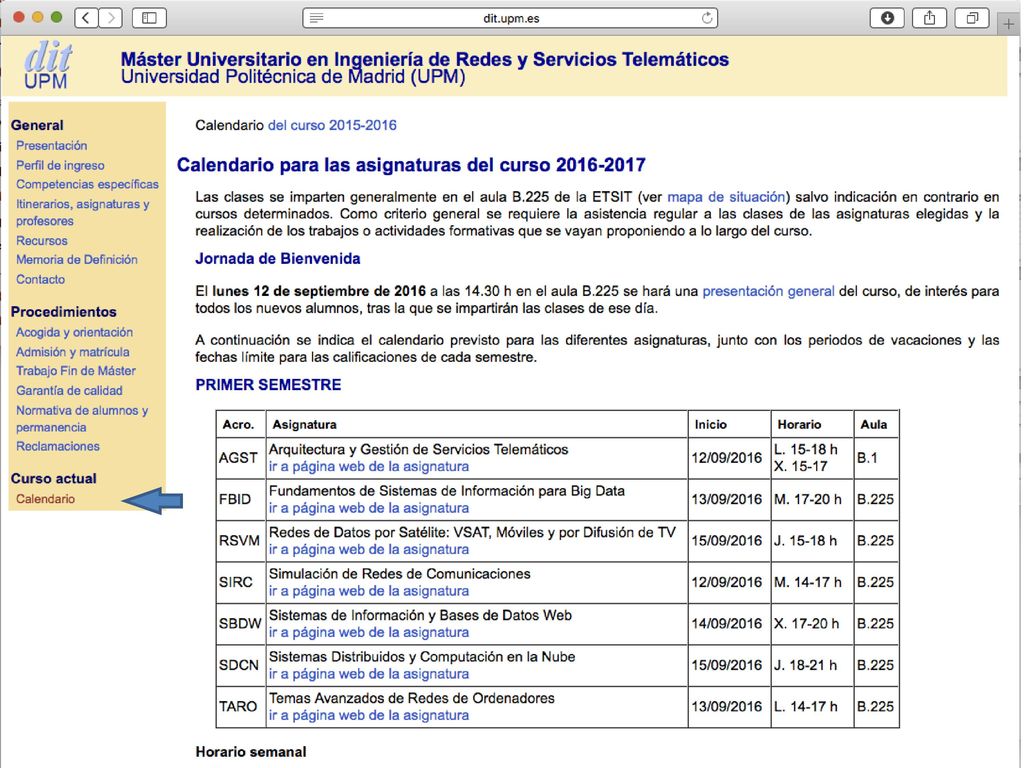 dit.upm.es

dit UPM

Máster Universitario en Ingeniería de Redes y Servicios Telemáticos
Universidad Politécnica de Madrid (UPM)

General
Presentación
Perfil de ingreso
Competencias específicas
Itinerarios, asignaturas y profesores
Recursos
Memoria de Definición
Contacto

Procedimientos
Acogida y orientación
Admisión y matrícula
Trabajo Fin de Máster
Garantía de calidad
Normativa de alumnos y permanencia
Reclamaciones

Curso actual
Calendario

Calendario del curso 2015-2016

Calendario para las asignaturas del curso 2016-2017

Las clases se imparten generalmente en el aula B.225 de la ETSIT (ver mapa de situación) salvo indicación en contrario en cursos determinados. Como criterio general se requiere la asistencia regular a las clases de las asignaturas elegidas y la realización de los trabajos o actividades formativas que se vayan proponiendo a lo largo del curso.

Jornada de Bienvenida

El lunes 12 de septiembre de 2016 a las 14.30 h en el aula B.225 se hará una presentación general del curso, de interés para todos los nuevos alumnos, tras la que se impartirán las clases de ese día.

A continuación se indica el calendario previsto para las diferentes asignaturas, junto con los periodos de vacaciones y las fechas límite para las calificaciones de cada semestre.

PRIMER SEMESTRE

| Acro. | Asignatura | Inicio | Horario | Aula |
|---|---|---|---|---|
| AGST | Arquitectura y Gestión de Servicios Telemáticos ir a página web de la asignatura | 12/09/2016 | L. 15-18 h X. 15-17 | B.1 |
| FBID | Fundamentos de Sistemas de Información para Big Data ir a página web de la asignatura | 13/09/2016 | M. 17-20 h | B.225 |
| RSVM | Redes de Datos por Satélite: VSAT, Móviles y por Difusión de TV ir a página web de la asignatura | 15/09/2016 | J. 15-18 h | B.225 |
| SIRC | Simulación de Redes de Comunicaciones ir a página web de la asignatura | 12/09/2016 | M. 14-17 h | B.225 |
| SBDW | Sistemas de Información y Bases de Datos Web ir a página web de la asignatura | 14/09/2016 | X. 17-20 h | B.225 |
| SDCN | Sistemas Distribuidos y Computación en la Nube ir a página web de la asignatura | 15/09/2016 | J. 18-21 h | B.225 |
| TARO | Temas Avanzados de Redes de Ordenadores ir a página web de la asignatura | 13/09/2016 | L. 14-17 h | B.225 |

Horario semanal